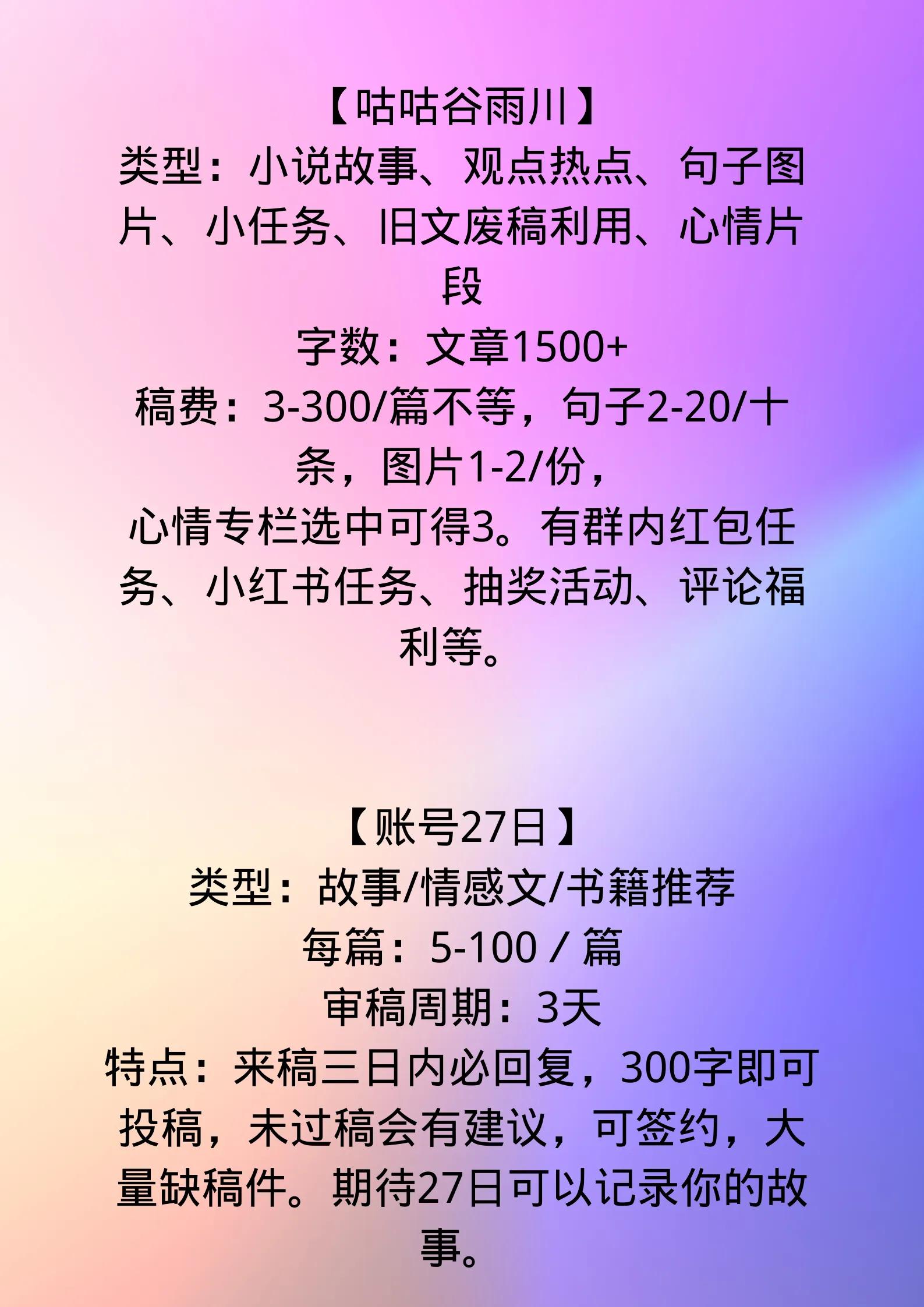 【咕咕谷雨川】
类型：小说故事、观点热点、句子图片、小任务、旧文废稿利用、心情片段
字数：文章1500+
稿费：3-300/篇不等，句子2-20/十条，图片1-2/份，
心情专栏选中可得3。有群内红包任务、小红书任务、抽奖活动、评论福利等。

【账号27日】
类型：故事/情感文/书籍推荐
每篇：5-100 / 篇
审稿周期：3天
特点：来稿三日内必回复，300字即可投稿，未过稿会有建议，可签约，大量缺稿件。期待27日可以记录你的故事。